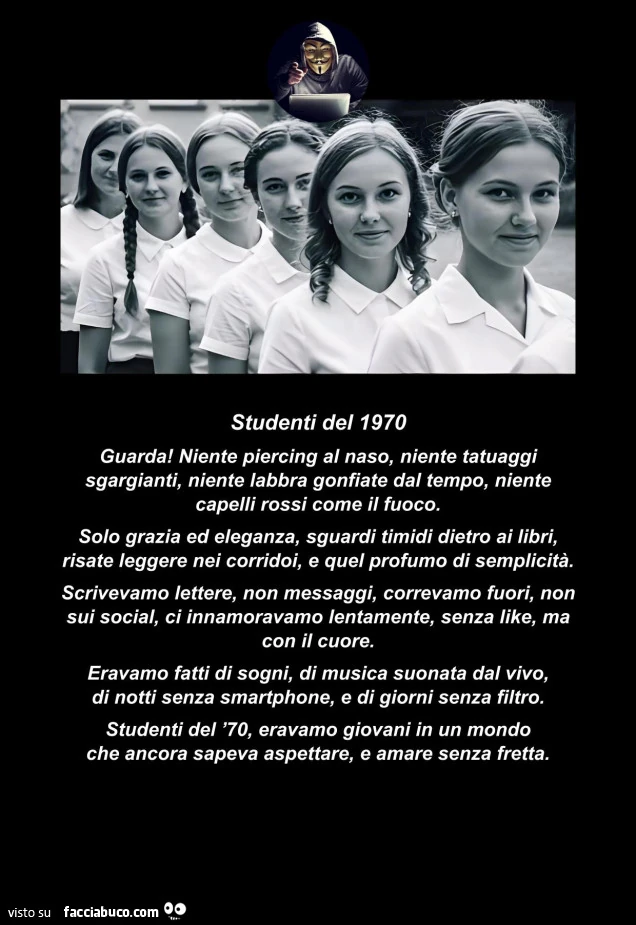 Studenti del 1970

Guarda! Niente piercing al naso, niente tatuaggi sgargianti, niente labbra gonfiate dal tempo, niente capelli rossi come il fuoco.

Solo grazia ed eleganza, sguardi timidi dietro ai libri, risate leggere nei corridoi, e quel profumo di semplicità.

Scrivevamo lettere, non messaggi, correvamo fuori, non sui social, ci innamoravamo lentamente, senza like, ma con il cuore.

Eravamo fatti di sogni, di musica suonata dal vivo, di notti senza smartphone, e di giorni senza filtro.

Studenti del '70, eravamo giovani in un mondo che ancora sapeva aspettare, e amare senza fretta.

visto su facciabuco.com